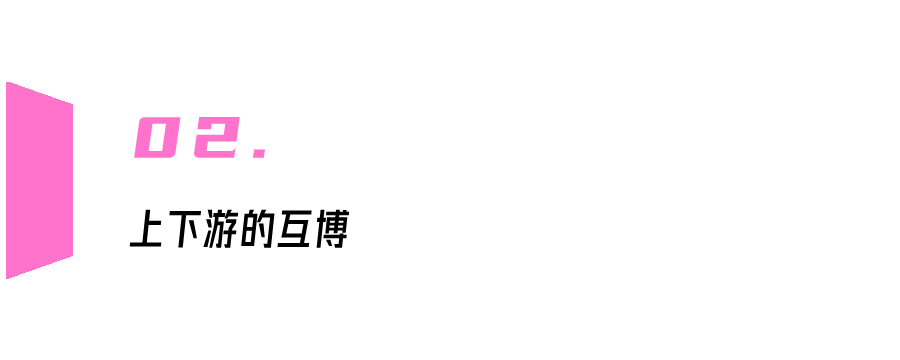 02.

上下游的互博